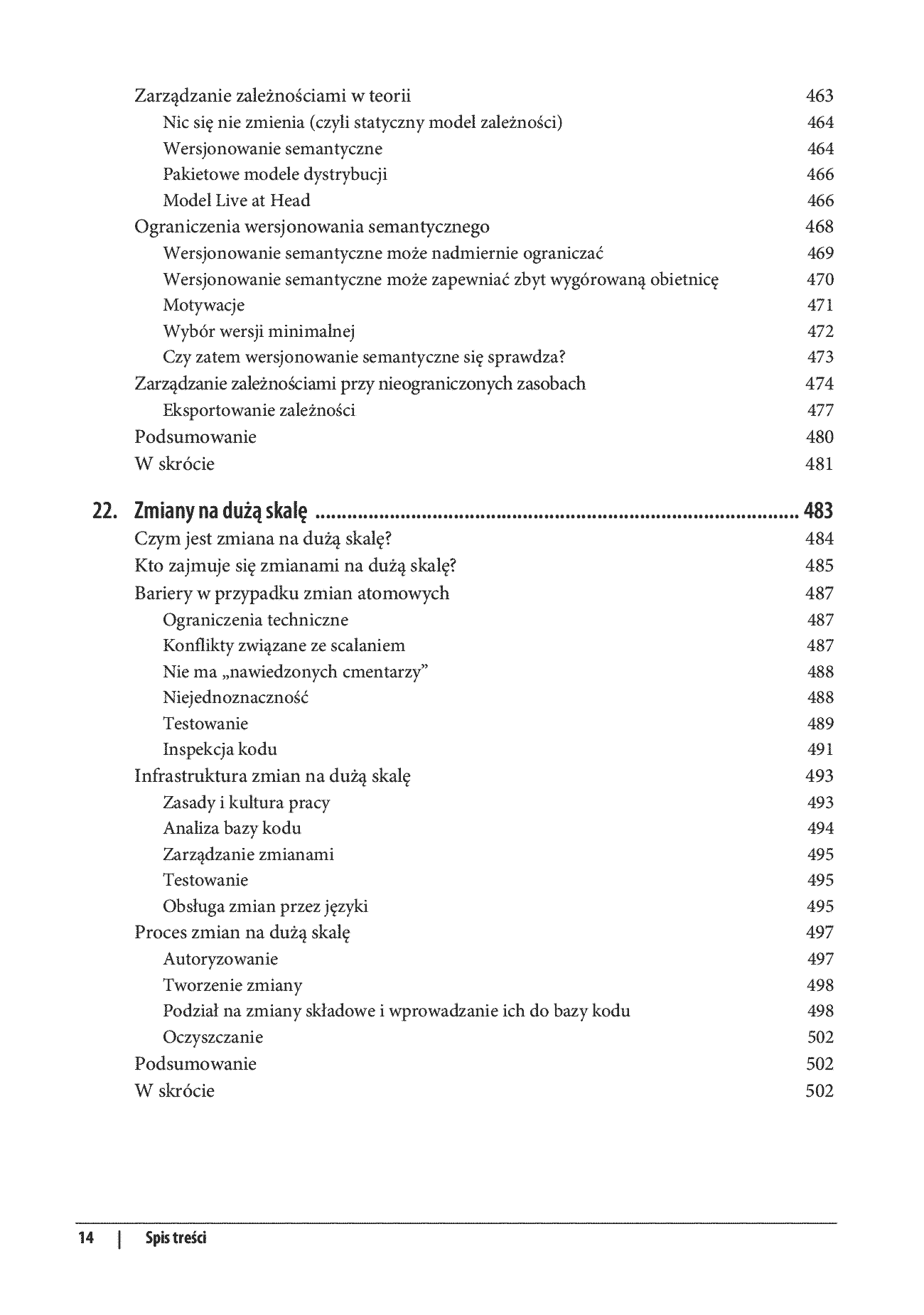 Zarządzanie zależnościami w teorii 463
Nic się nie zmienia (czyli statyczny model zależności) 464
Wersjonowanie semantyczne 464
Pakietowe modele dystrybucji 466
Model Live at Head 466
Ograniczenia wersjonowania semantycznego 468
Wersjonowanie semantyczne może nadmiernie ograniczać 469
Wersjonowanie semantyczne może zapewniać zbyt wygórowaną obietnicę 470
Motywacje 471
Wybór wersji minimalnej 472
Czy zatem wersjonowanie semantyczne się sprawdza? 473
Zarządzanie zależnościami przy nieograniczonych zasobach 474
Eksportowanie zależności 477
Podsumowanie 480
W skrócie 481

22. Zmiany na dużą skalę 483
Czym jest zmiana na dużą skalę? 484
Kto zajmuje się zmianami na dużą skalę? 485
Bariery w przypadku zmian atomowych 487
Ograniczenia techniczne 487
Konflikty związane ze scalaniem 487
Nie ma „nawiedzonych cmentarzy" 488
Niejednoznaczność 488
Testowanie 489
Inspekcja kodu 491
Infrastruktura zmian na dużą skalę 493
Zasady i kultura pracy 493
Analiza bazy kodu 494
Zarządzanie zmianami 495
Testowanie 495
Obsługa zmian przez języki 495
Proces zmian na dużą skalę 497
Autoryzowanie 497
Tworzenie zmiany 498
Podział na zmiany składowe i wprowadzanie ich do bazy kodu 498
Oczyszczanie 502
Podsumowanie 502
W skrócie 502

14 | Spis treści